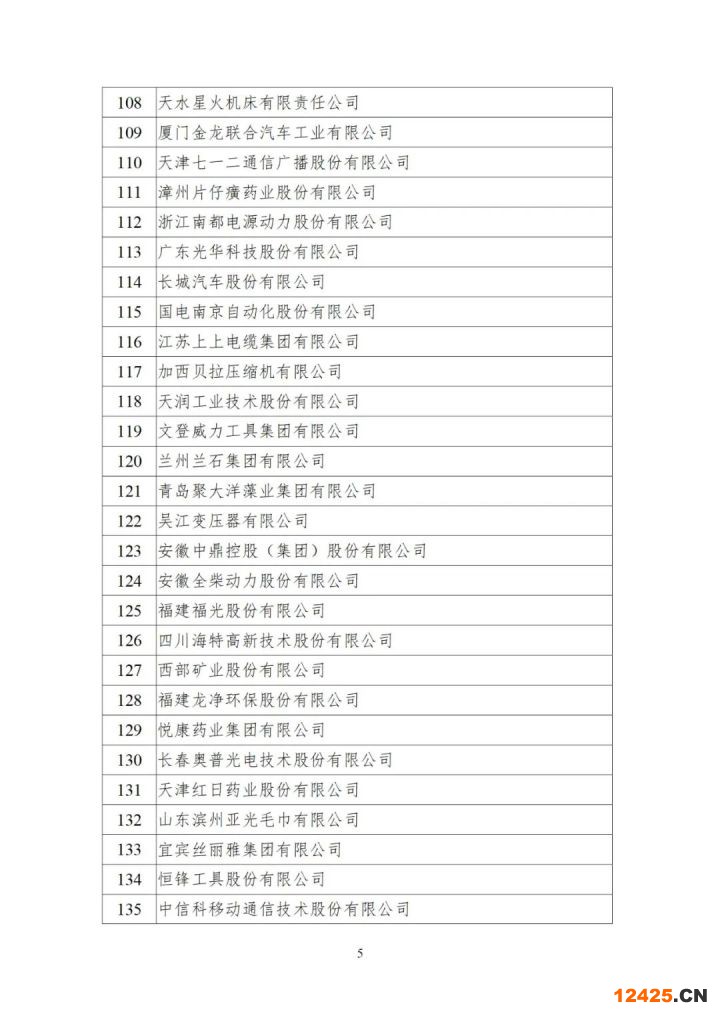 | 108 | 天水星火机床有限责任公司 |
|---|---|
| 109 | 厦门金龙联合汽车工业有限公司 |
| 110 | 天津七一二通信广播股份有限公司 |
| 111 | 漳州片仔癀药业股份有限公司 |
| 112 | 浙江南都电源动力股份有限公司 |
| 113 | 广东光华科技股份有限公司 |
| 114 | 长城汽车股份有限公司 |
| 115 | 国电南京自动化股份有限公司 |
| 116 | 江苏上上电缆集团有限公司 |
| 117 | 加西贝拉压缩机有限公司 |
| 118 | 天润工业技术股份有限公司 |
| 119 | 文登威力工具集团有限公司 |
| 120 | 兰州兰石集团有限公司 |
| 121 | 青岛聚大洋藻业集团有限公司 |
| 122 | 吴江变压器有限公司 |
| 123 | 安徽中鼎控股（集团）股份有限公司 |
| 124 | 安徽全柴动力股份有限公司 |
| 125 | 福建福光股份有限公司 |
| 126 | 四川海特高新技术股份有限公司 |
| 127 | 西部矿业股份有限公司 |
| 128 | 福建龙净环保股份有限公司 |
| 129 | 悦康药业集团有限公司 |
| 130 | 长春奥普光电技术股份有限公司 |
| 131 | 天津红日药业股份有限公司 |
| 132 | 山东滨州亚光毛巾有限公司 |
| 133 | 宜宾丝丽雅集团有限公司 |
| 134 | 恒锋工具股份有限公司 |
| 135 | 中信科移动通信技术股份有限公司 |

5

12425.CN